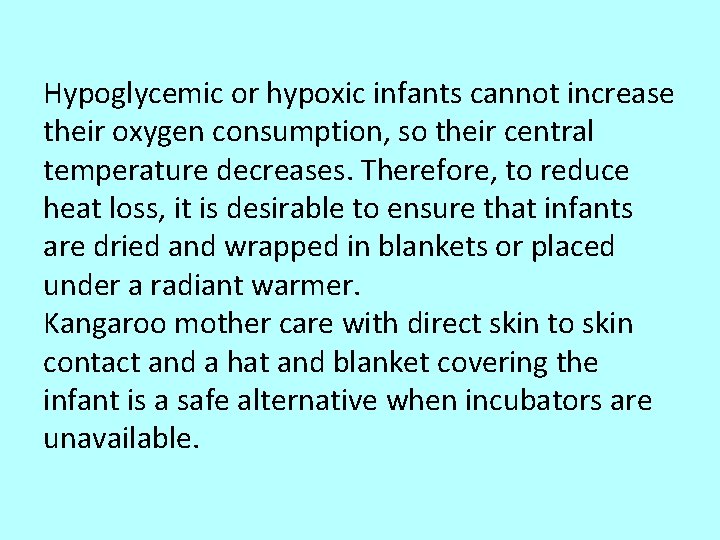 Hypoglycemic or hypoxic infants cannot increase their oxygen consumption, so their central temperature decreases. Therefore, to reduce heat loss, it is desirable to ensure that infants are dried and wrapped in blankets or placed under a radiant warmer.
Kangaroo mother care with direct skin to skin contact and a hat and blanket covering the infant is a safe alternative when incubators are unavailable.